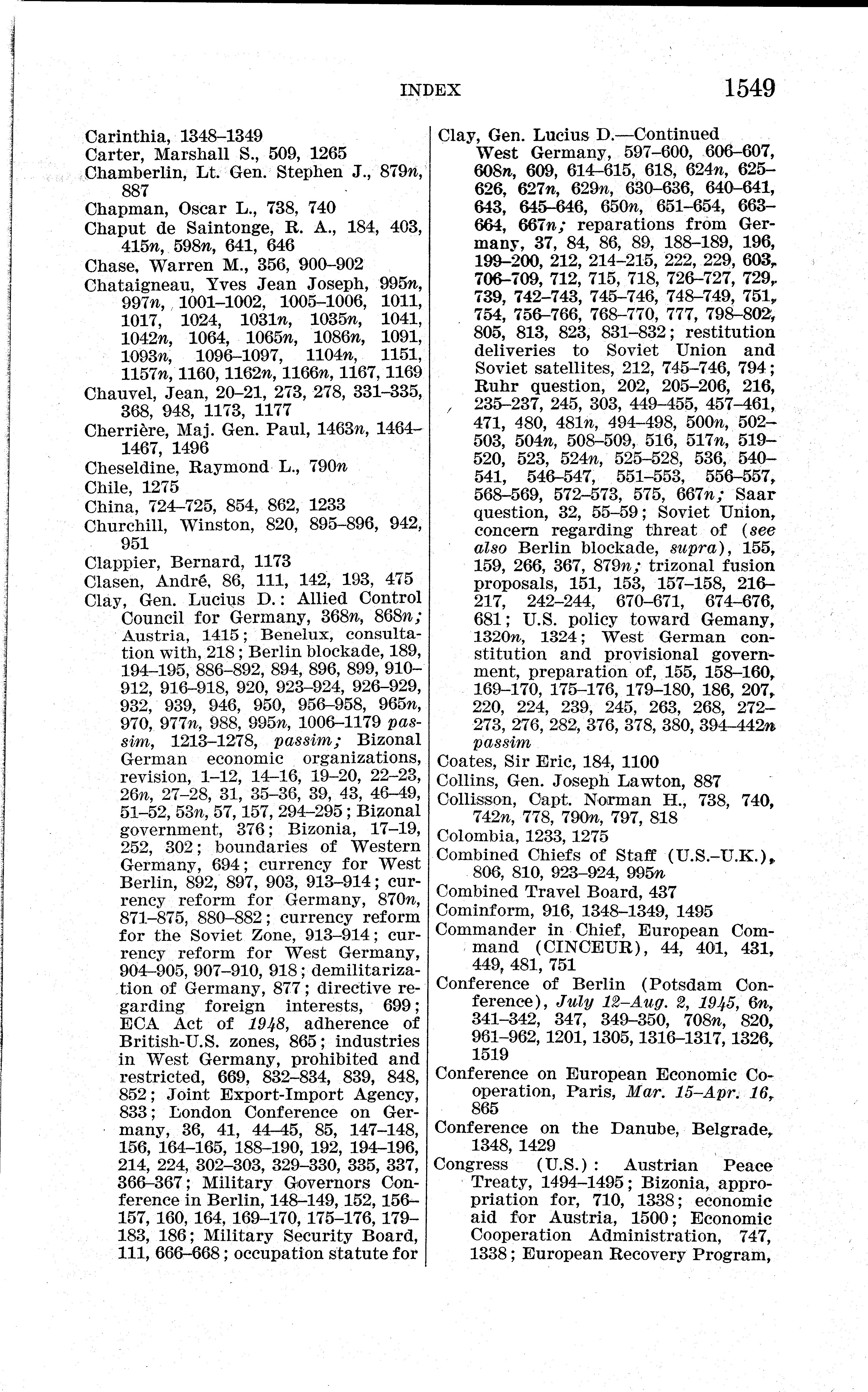 INDEX 1549

Carinthia, 1348–1349
Carter, Marshall S., 509, 1265
Chamberlin, Lt. Gen. Stephen J., 879n, 887
Chapman, Oscar L., 738, 740
Chaput de Saintonge, R. A., 184, 403, 415n, 598n, 641, 646
Chase, Warren M., 356, 900–902
Chataigneau, Yves Jean Joseph, 995n, 997n, 1001–1002, 1005–1006, 1011, 1017, 1024, 1031n, 1035n, 1041, 1042n, 1064, 1065n, 1086n, 1091, 1093n, 1096–1097, 1104n, 1151, 1157n, 1160, 1162n, 1166n, 1167, 1169
Chauvel, Jean, 20–21, 273, 278, 331–335, 368, 948, 1173, 1177
Cherrière, Maj. Gen. Paul, 1463n, 1464–1467, 1496
Cheseldine, Raymond L., 790n
Chile, 1275
China, 724–725, 854, 862, 1233
Churchill, Winston, 820, 895–896, 942, 951
Clappier, Bernard, 1173
Clasen, André, 86, 111, 142, 193, 475
Clay, Gen. Lucius D.: Allied Control Council for Germany, 368n, 868n; Austria, 1415; Benelux, consultation with, 218; Berlin blockade, 189, 194–195, 886–892, 894, 896, 899, 910–912, 916–918, 920, 923–924, 926–929, 932, 939, 946, 950, 956–958, 965n, 970, 977n, 988, 995n, 1006–1179 passim, 1213–1278, passim; Bizonal German economic organizations, revision, 1–12, 14–16, 19–20, 22–23, 26n, 27–28, 31, 35–36, 39, 43, 46–49, 51–52, 53n, 57, 157, 294–295; Bizonal government, 376; Bizonia, 17–19, 252, 302; boundaries of Western Germany, 694; currency for West Berlin, 892, 897, 903, 913–914; currency reform for Germany, 870n, 871–875, 880–882; currency reform for the Soviet Zone, 913–914; currency reform for West Germany, 904–905, 907–910, 918; demilitarization of Germany, 877; directive regarding foreign interests, 699; ECA Act of 1948, adherence of British-U.S. zones, 865; industries in West Germany, prohibited and restricted, 669, 832–834, 839, 848, 852; Joint Export-Import Agency, 833; London Conference on Germany, 36, 41, 44–45, 85, 147–148, 156, 164–165, 188–190, 192, 194–196, 214, 224, 302–303, 329–330, 335, 337, 366–367; Military Governors Conference in Berlin, 148–149, 152, 156–157, 160, 164, 169–170, 175–176, 179–183, 186; Military Security Board, 111, 666–668; occupation statute for
Clay, Gen. Lucius D.—Continued
West Germany, 597–600, 606–607, 608n, 609, 614–615, 618, 624n, 625–626, 627n, 629n, 630–636, 640–641, 643, 645–646, 650n, 651–654, 663–664, 667n; reparations from Germany, 37, 84, 86, 89, 188–189, 196, 199–200, 212, 214–215, 222, 229, 603, 706–709, 712, 715, 718, 726–727, 729, 739, 742–743, 745–746, 748–749, 751, 754, 756–766, 768–770, 777, 798–802, 805, 813, 823, 831–832; restitution deliveries to Soviet Union and Soviet satellites, 212, 745–746, 794; Ruhr question, 202, 205–206, 216, 235–237, 245, 303, 449–455, 457–461, 471, 480, 481n, 494–498, 500n, 502–503, 504n, 508–509, 516, 517n, 519–520, 523, 524n, 525–528, 536, 540–541, 546–547, 551–553, 556–557, 568–569, 572–573, 575, 667n; Saar question, 32, 55–59; Soviet Union, concern regarding threat of (see also Berlin blockade, supra), 155, 159, 266, 367, 879n; trizonal fusion proposals, 151, 153, 157–158, 216–217, 242–244, 670–671, 674–676, 681; U.S. policy toward Gemany, 1320n, 1324; West German constitution and provisional government, preparation of, 155, 158–160, 169–170, 175–176, 179–180, 186, 207, 220, 224, 239, 245, 263, 268, 272–273, 276, 282, 376, 378, 380, 394–442n passim
Coates, Sir Eric, 184, 1100
Collins, Gen. Joseph Lawton, 887
Collisson, Capt. Norman H., 738, 740, 742n, 778, 790n, 797, 818
Colombia, 1233, 1275
Combined Chiefs of Staff (U.S.–U.K.), 806, 810, 923–924, 995n
Combined Travel Board, 437
Cominform, 916, 1348–1349, 1495
Commander in Chief, European Command (CINCEUR), 44, 401, 431, 449, 481, 751
Conference of Berlin (Potsdam Conference), July 12–Aug. 2, 1945, 6n, 341–342, 347, 349–350, 708n, 820, 961–962, 1201, 1305, 1316–1317, 1326, 1519
Conference on European Economic Cooperation, Paris, Mar. 15–Apr. 16, 865
Conference on the Danube, Belgrade, 1348, 1429
Congress (U.S.): Austrian Peace Treaty, 1494–1495; Bizonia, appropriation for, 710, 1338; economic aid for Austria, 1500; Economic Cooperation Administration, 747, 1338; European Recovery Program,